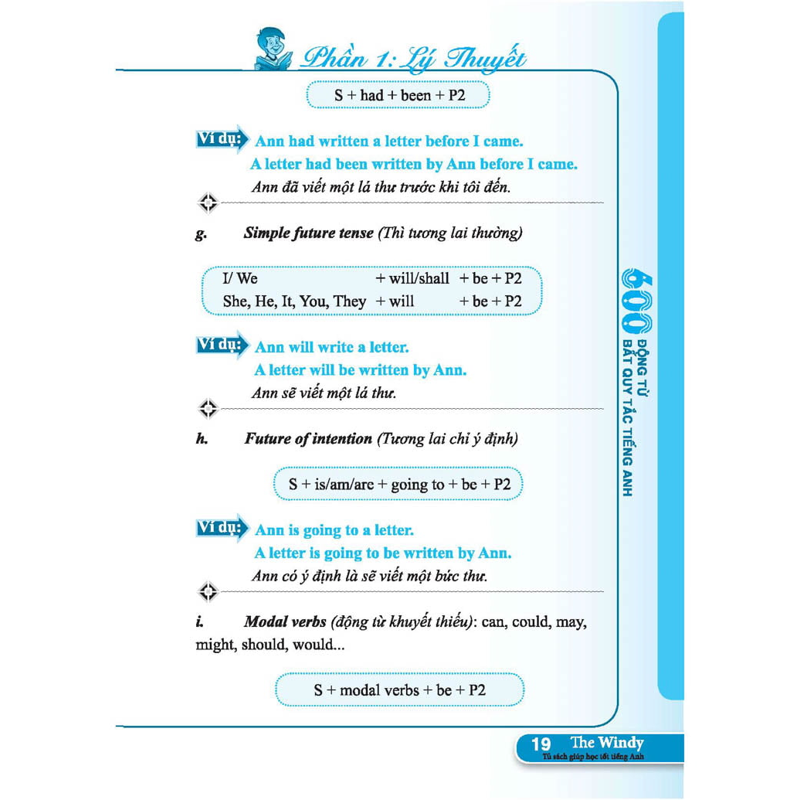 Phần 1: Lý Thuyết

S + had + been + P2

Ví dụ: Ann had written a letter before I came.
A letter had been written by Ann before I came.
Ann đã viết một lá thư trước khi tôi đến.

g. Simple future tense (Thì tương lai thường)

| I/ We | + will/shall | + be + P2 |
|---|---|---|
| She, He, It, You, They | + will | + be + P2 |

Ví dụ: Ann will write a letter.
A letter will be written by Ann.
Ann sẽ viết một lá thư.

h. Future of intention (Tương lai chỉ ý định)

S + is/am/are + going to + be + P2

Ví dụ: Ann is going to a letter.
A letter is going to be written by Ann.
Ann có ý định là sẽ viết một bức thư.

i. Modal verbs (động từ khuyết thiếu): can, could, may, might, should, would...

S + modal verbs + be + P2

600 ĐỘNG TỪ BẤT QUY TẮC TIẾNG ANH

19 The Windy
Tủ sách giúp học tốt tiếng Anh